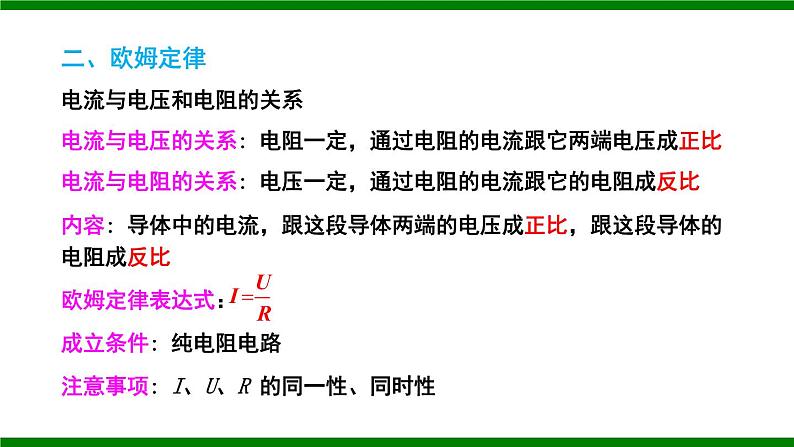 二、欧姆定律

电流与电压和电阻的关系

电流与电压的关系：电阻一定，通过电阻的电流跟它两端电压成正比

电流与电阻的关系：电压一定，通过电阻的电流跟它的电阻成反比

内容：导体中的电流，跟这段导体两端的电压成正比，跟这段导体的电阻成反比

欧姆定律表达式：$I=\frac{U}{R}$

成立条件：纯电阻电路

注意事项：$I$、$U$、$R$ 的同一性、同时性